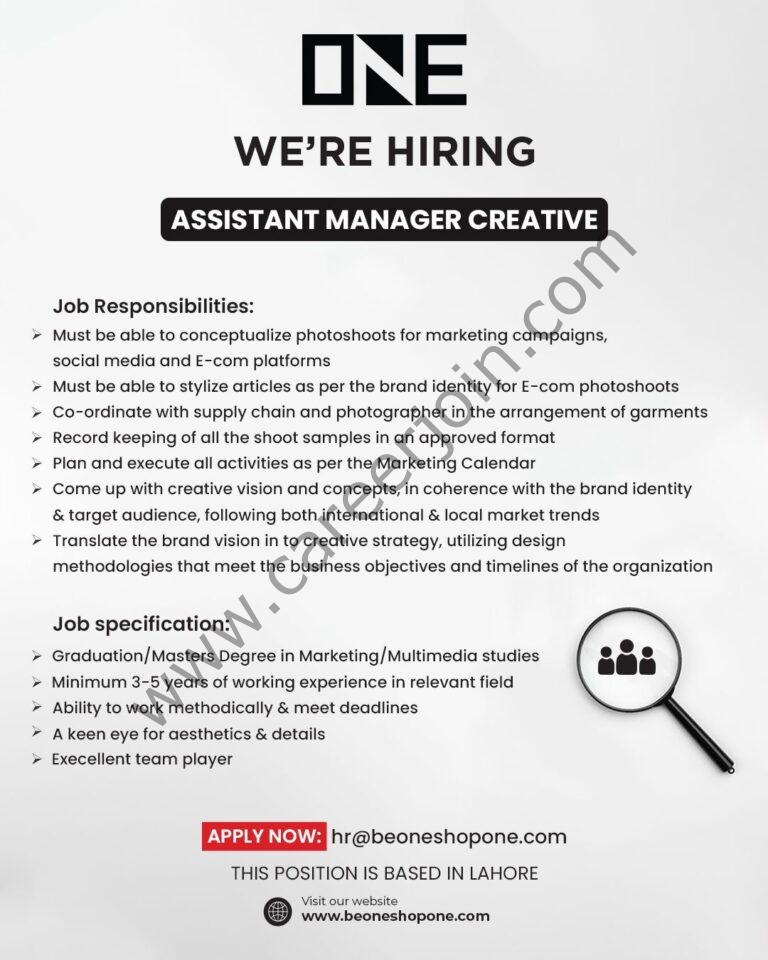 ONE

WE'RE HIRING

ASSISTANT MANAGER CREATIVE

Job Responsibilities:

➢ Must be able to conceptualize photoshoots for marketing campaigns, social media and E-com platforms
➢ Must be able to stylize articles as per the brand identity for E-com photoshoots
➢ Co-ordinate with supply chain and photographer in the arrangement of garments
➢ Record keeping of all the shoot samples in an approved format
➢ Plan and execute all activities as per the Marketing Calendar
➢ Come up with creative vision and concepts, in coherence with the brand identity & target audience, following both international & local market trends
➢ Translate the brand vision in to creative strategy, utilizing design methodologies that meet the business objectives and timelines of the organization

Job specification:

➢ Graduation/Masters Degree in Marketing/Multimedia studies
➢ Minimum 3-5 years of working experience in relevant field
➢ Ability to work methodically & meet deadlines
➢ A keen eye for aesthetics & details
➢ Execellent team player

APPLY NOW: hr@beoneshopone.com

THIS POSITION IS BASED IN LAHORE

Visit our website
www.beoneshopone.com

www.careerjoin.com